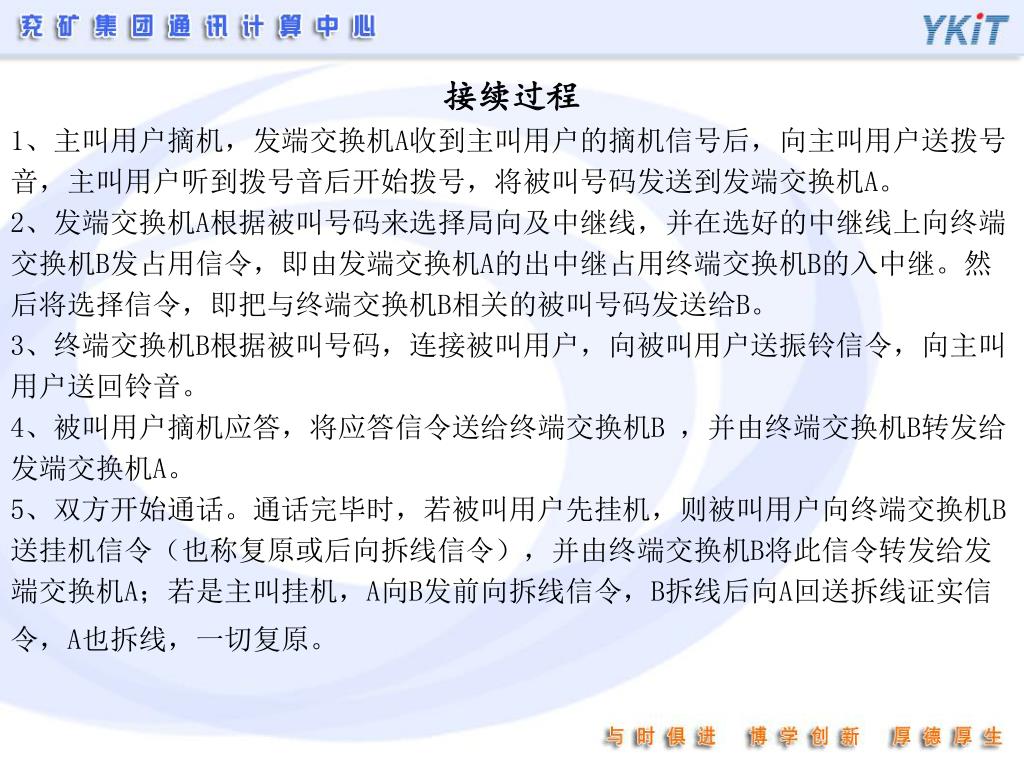 兖矿集团通讯计算中心

YKiT

接续过程

1、主叫用户摘机，发端交换机A收到主叫用户的摘机信号后，向主叫用户送拨号音，主叫用户听到拨号音后开始拨号，将被叫号码发送到发端交换机A。

2、发端交换机A根据被叫号码来选择局向及中继线，并在选好的中继线上向终端交换机B发占用信令，即由发端交换机A的出中继占用终端交换机B的入中继。然后将选择信令，即把与终端交换机B相关的被叫号码发送给B。

3、终端交换机B根据被叫号码，连接被叫用户，向被叫用户送振铃信令，向主叫用户送回铃音。

4、被叫用户摘机应答，将应答信令送给终端交换机B ，并由终端交换机B转发给发端交换机A。

5、双方开始通话。通话完毕时，若被叫用户先挂机，则被叫用户向终端交换机B送挂机信令（也称复原或后向拆线信令），并由终端交换机B将此信令转发给发端交换机A；若是主叫挂机，A向B发前向拆线信令，B拆线后向A回送拆线证实信令，A也拆线，一切复原。

与时俱进　博学创新　厚德厚生